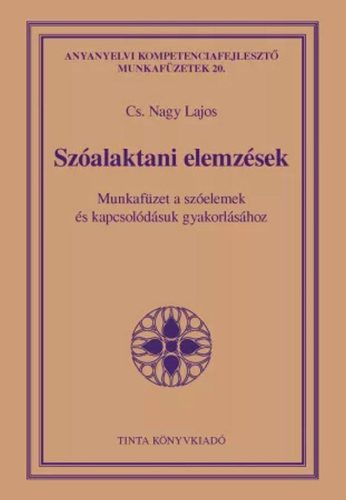 ANYANYELVI KOMPETENCIAFEJLESZTŐ MUNKAFÜZETEK 20.

Cs. Nagy Lajos

Szóalaktani elemzések

Munkafüzet a szóelemek és kapcsolódásuk gyakorlásához

TINTA KÖNYVKIADÓ